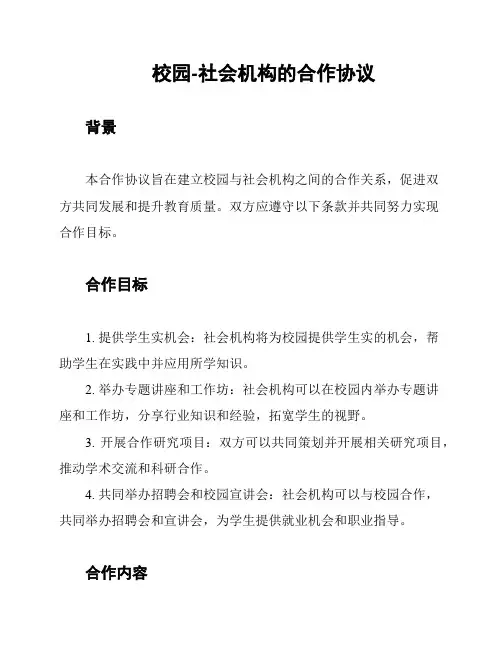 校园-社会机构的合作协议

背景

本合作协议旨在建立校园与社会机构之间的合作关系，促进双方共同发展和提升教育质量。双方应遵守以下条款并共同努力实现合作目标。

合作目标

1. 提供学生实机会：社会机构将为校园提供学生实的机会，帮助学生在实践中并应用所学知识。

2. 举办专题讲座和工作坊：社会机构可以在校园内举办专题讲座和工作坊，分享行业知识和经验，拓宽学生的视野。

3. 开展合作研究项目：双方可以共同策划并开展相关研究项目，推动学术交流和科研合作。

4. 共同举办招聘会和校园宣讲会：社会机构可以与校园合作，共同举办招聘会和宣讲会，为学生提供就业机会和职业指导。

合作内容